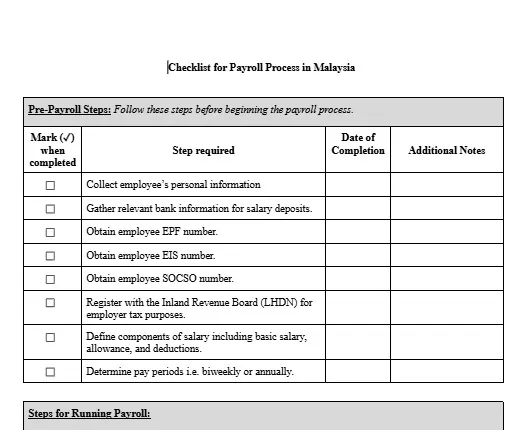 Checklist for Payroll Process in Malaysia

Pre-Payroll Steps: Follow these steps before beginning the payroll process.

| Mark (✓) when completed | Step required | Date of Completion | Additional Notes |
|---|---|---|---|
| ☐ | Collect employee's personal information | | |
| ☐ | Gather relevant bank information for salary deposits. | | |
| ☐ | Obtain employee EPF number. | | |
| ☐ | Obtain employee EIS number. | | |
| ☐ | Obtain employee SOCSO number. | | |
| ☐ | Register with the Inland Revenue Board (LHDN) for employer tax purposes. | | |
| ☐ | Define components of salary including basic salary, allowance, and deductions. | | |
| ☐ | Determine pay periods i.e. biweekly or annually. | | |

Steps for Running Payroll: